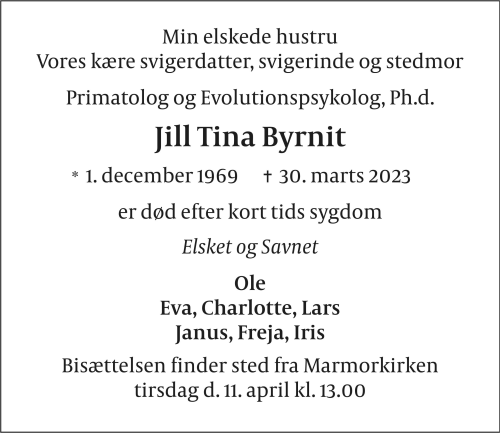 Min elskede hustru
Vores kære svigerdatter, svigerinde og stedmor

Primatolog og Evolutionspsykolog, Ph.d.

Jill Tina Byrnit

* 1. december 1969 † 30. marts 2023

er død efter kort tids sygdom

Elsket og Savnet

Ole
Eva, Charlotte, Lars
Janus, Freja, Iris

Bisættelsen finder sted fra Marmorkirken
tirsdag d. 11. april kl. 13.00